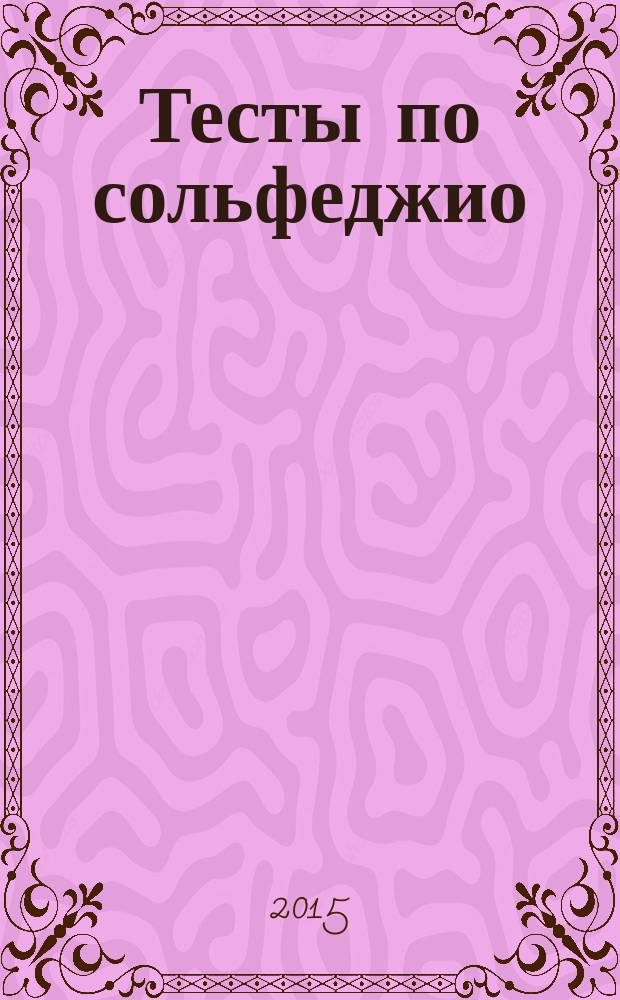 Тесты по сольфеджио

2015